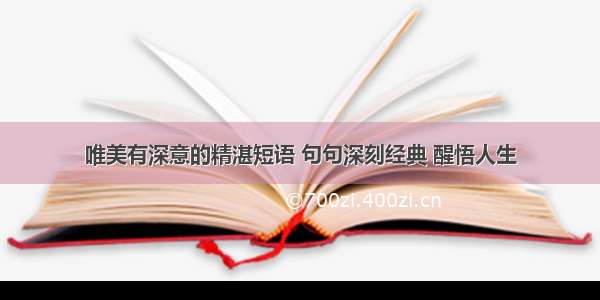 唯美有深意的精湛短语 句句深刻经典 醒悟人生

©700zi.400zi.cn